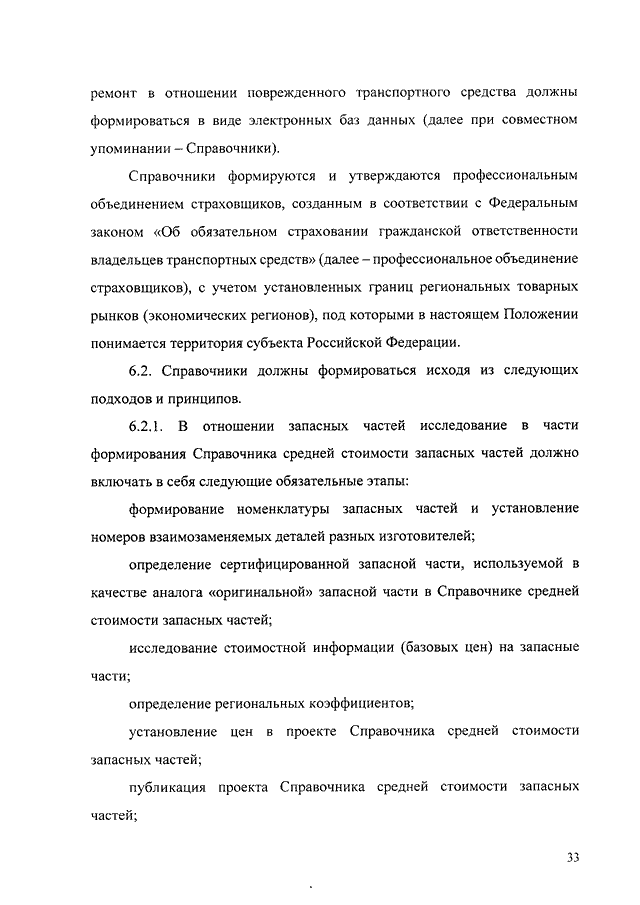 ремонт в отношении поврежденного транспортного средства должны формироваться в виде электронных баз данных (далее при совместном упоминании – Справочники).

Справочники формируются и утверждаются профессиональным объединением страховщиков, созданным в соответствии с Федеральным законом «Об обязательном страховании гражданской ответственности владельцев транспортных средств» (далее – профессиональное объединение страховщиков), с учетом установленных границ региональных товарных рынков (экономических регионов), под которыми в настоящем Положении понимается территория субъекта Российской Федерации.

6.2. Справочники должны формироваться исходя из следующих подходов и принципов.

6.2.1. В отношении запасных частей исследование в части формирования Справочника средней стоимости запасных частей должно включать в себя следующие обязательные этапы:

формирование номенклатуры запасных частей и установление номеров взаимозаменяемых деталей разных изготовителей;

определение сертифицированной запасной части, используемой в качестве аналога «оригинальной» запасной части в Справочнике средней стоимости запасных частей;

исследование стоимостной информации (базовых цен) на запасные части;

определение региональных коэффициентов;

установление цен в проекте Справочника средней стоимости запасных частей;

публикация проекта Справочника средней стоимости запасных частей;

33